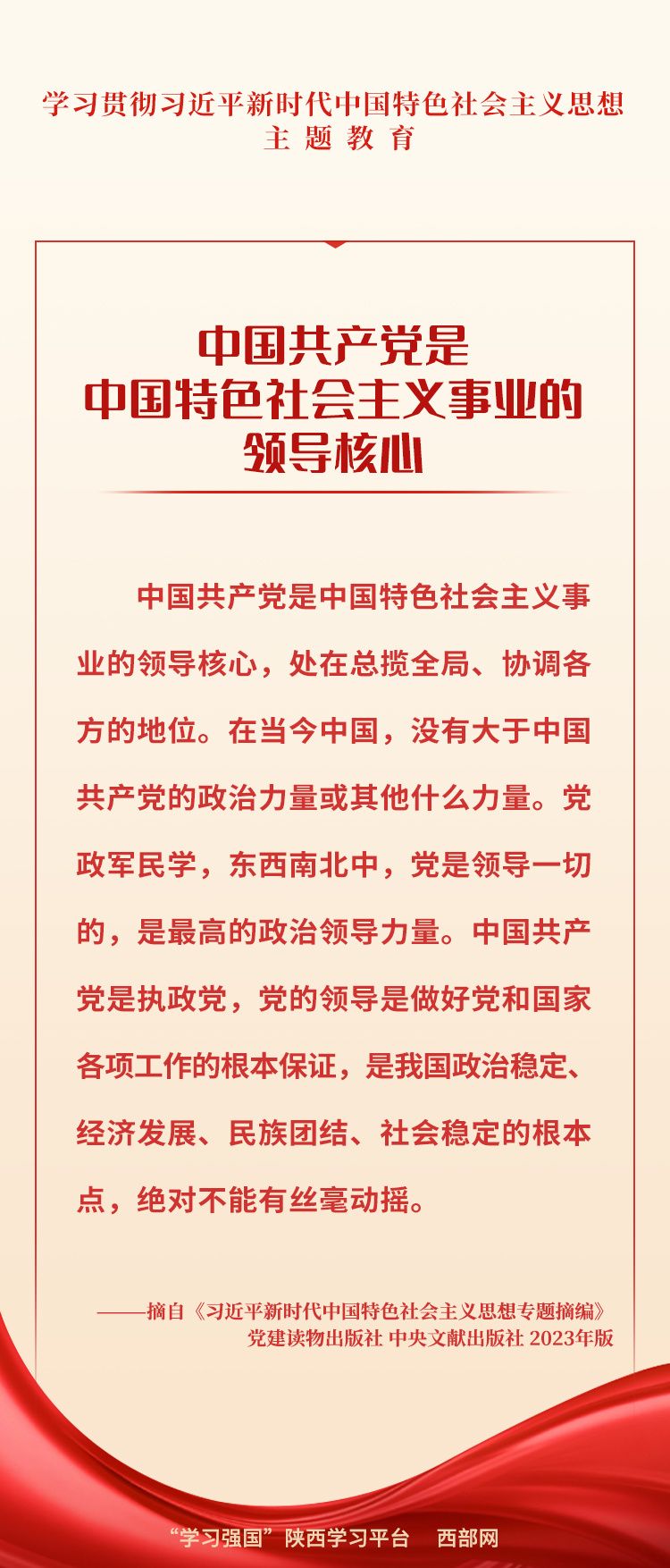 学习贯彻习近平新时代中国特色社会主义思想
主题教育

中国共产党是
中国特色社会主义事业的
领导核心

中国共产党是中国特色社会主义事业的领导核心，处在总揽全局、协调各方的地位。在当今中国，没有大于中国共产党的政治力量或其他什么力量。党政军民学，东西南北中，党是领导一切的，是最高的政治领导力量。中国共产党是执政党，党的领导是做好党和国家各项工作的根本保证，是我国政治稳定、经济发展、民族团结、社会稳定的根本点，绝对不能有丝毫动摇。

——摘自《习近平新时代中国特色社会主义思想专题摘编》
党建读物出版社 中央文献出版社 2023年版

“学习强国”陕西学习平台 西部网